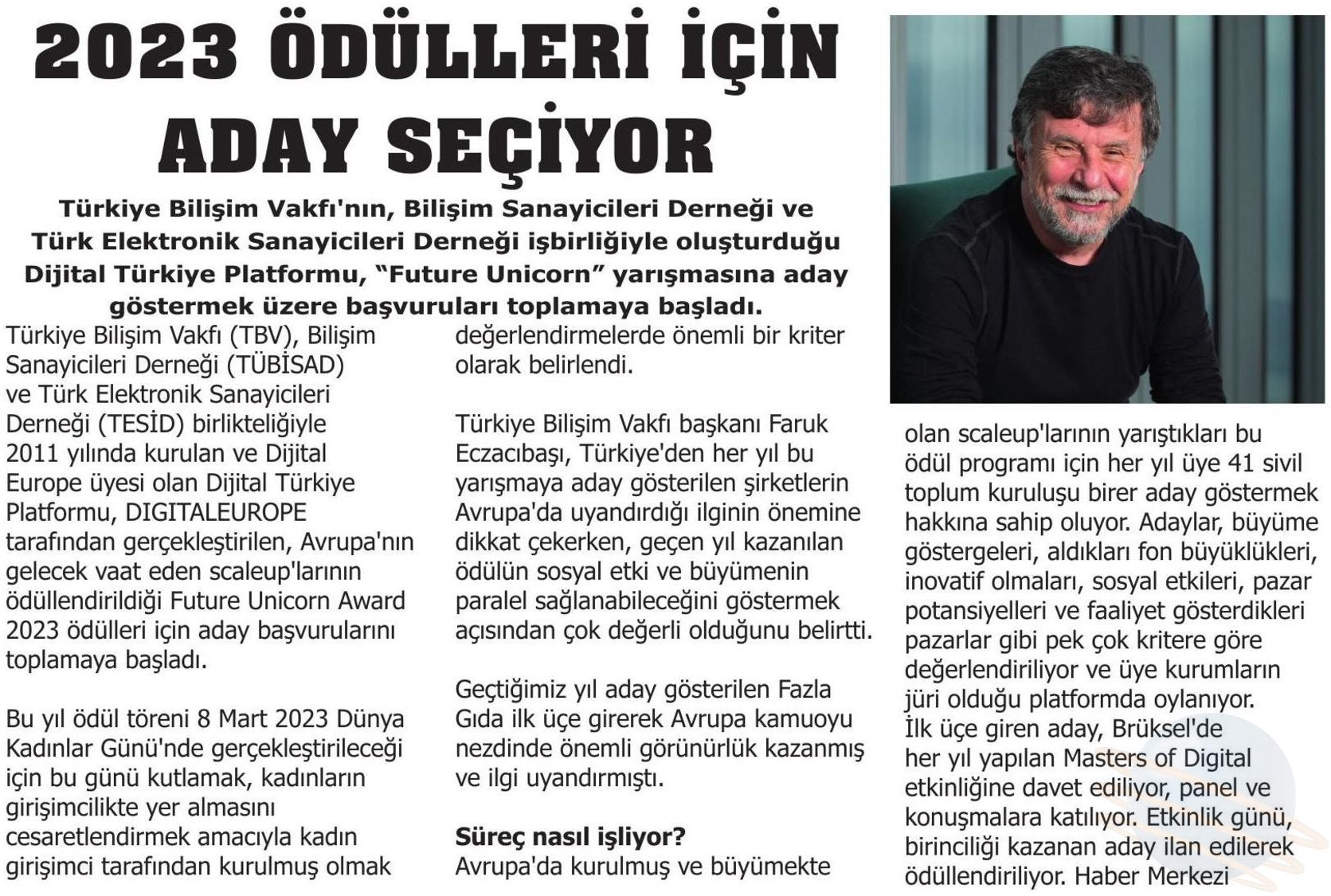 2023 ÖDÜLLERİ İÇİN ADAY SEÇİYOR

Türkiye Bilişim Vakfı'nın, Bilişim Sanayicileri Derneği ve Türk Elektronik Sanayicileri Derneği işbirliğiyle oluşturduğu Dijital Türkiye Platformu, "Future Unicorn" yarışmasına aday göstermek üzere başvuruları toplamaya başladı.

Türkiye Bilişim Vakfı (TBV), Bilişim Sanayicileri Derneği (TÜBİSAD) ve Türk Elektronik Sanayicileri Derneği (TESİD) birlikteliğiyle 2011 yılında kurulan ve Dijital Europe üyesi olan Dijital Türkiye Platformu, DIGITALEUROPE tarafından gerçekleştirilen, Avrupa'nın gelecek vaat eden scaleup'larının ödüllendirildiği Future Unicorn Award 2023 ödülleri için aday başvurularını toplamaya başladı.

Bu yıl ödül töreni 8 Mart 2023 Dünya Kadınlar Günü'nde gerçekleştirileceği için bu günü kutlamak, kadınların girişimcilikte yer almasını cesaretlendirmek amacıyla kadın girişimci tarafından kurulmuş olmak değerlendirmelerde önemli bir kriter olarak belirlendi.

Türkiye Bilişim Vakfı başkanı Faruk Eczacıbaşı, Türkiye'den her yıl bu yarışmaya aday gösterilen şirketlerin Avrupa'da uyandırdığı ilginin önemine dikkat çekerken, geçen yıl kazanılan ödülün sosyal etki ve büyümenin paralel sağlanabileceğini göstermek açısından çok değerli olduğunu belirtti.

Geçtiğimiz yıl aday gösterilen Fazla Gıda ilk üçe girerek Avrupa kamuoyu nezdinde önemli görünürlük kazanmış ve ilgi uyandırmıştı.

Süreç nasıl işliyor?
Avrupa'da kurulmuş ve büyümekte olan scaleup'larının yarıştıkları bu ödül programı için her yıl üye 41 sivil toplum kuruluşu birer aday göstermek hakkına sahip oluyor. Adaylar, büyüme göstergeleri, aldıkları fon büyüklükleri, inovatif olmaları, sosyal etkileri, pazar potansiyelleri ve faaliyet gösterdikleri pazarlar gibi pek çok kritere göre değerlendiriliyor ve üye kurumların jüri olduğu platformda oylanıyor.
İlk üçe giren aday, Brüksel'de her yıl yapılan Masters of Digital etkinliğine davet ediliyor, panel ve konuşmalara katılıyor. Etkinlik günü, birinciliği kazanan aday ilan edilerek ödüllendiriliyor. Haber Merkezi